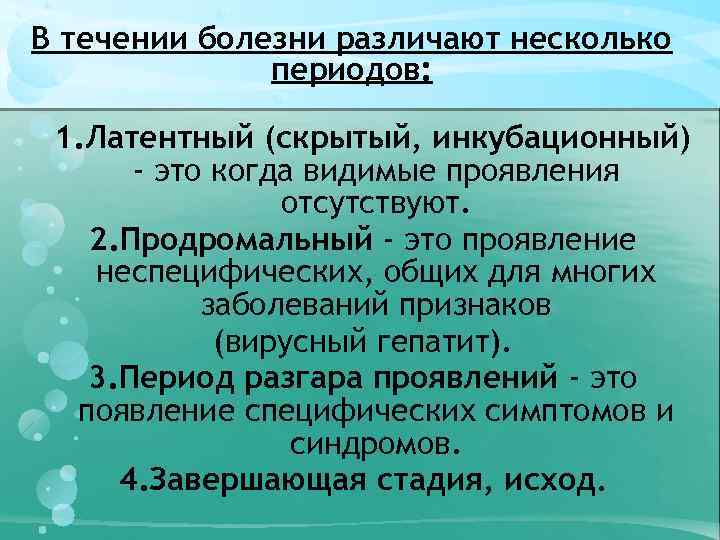 В течении болезни различают несколько периодов:

1.Латентный (скрытый, инкубационный) - это когда видимые проявления отсутствуют.

2.Продромальный - это проявление неспецифических, общих для многих заболеваний признаков (вирусный гепатит).

3.Период разгара проявлений - это появление специфических симптомов и синдромов.

4.Завершающая стадия, исход.